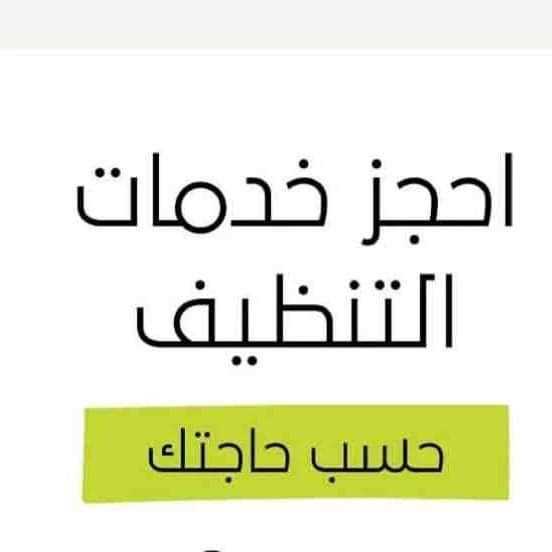 احجز خدمات التنظيف

حسب حاجتك